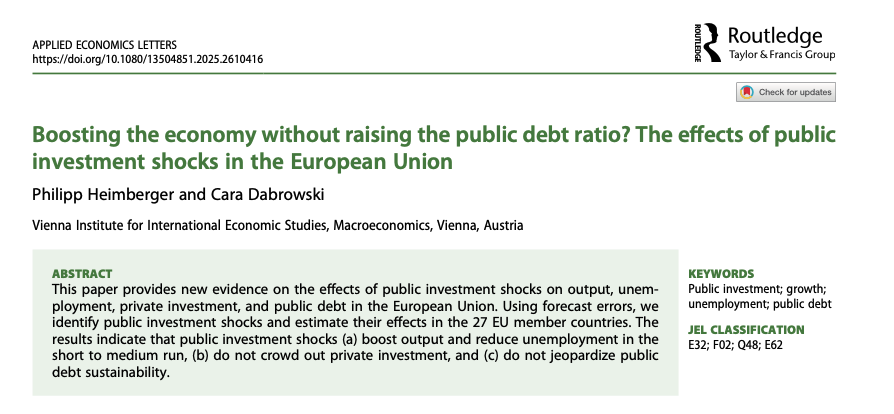 APPLIED ECONOMICS LETTERS
https://doi.org/10.1080/13504851.2025.2610416

ROUTLEDGE Routledge
Taylor & Francis Group

Check for updates

Boosting the economy without raising the public debt ratio? The effects of public investment shocks in the European Union

Philipp Heimberger and Cara Dabrowski

Vienna Institute for International Economic Studies, Macroeconomics, Vienna, Austria

ABSTRACT
This paper provides new evidence on the effects of public investment shocks on output, unemployment, private investment, and public debt in the European Union. Using forecast errors, we identify public investment shocks and estimate their effects in the 27 EU member countries. The results indicate that public investment shocks (a) boost output and reduce unemployment in the short to medium run, (b) do not crowd out private investment, and (c) do not jeopardize public debt sustainability.

KEYWORDS
Public investment; growth; unemployment; public debt

JEL CLASSIFICATION
E32; F02; Q48; E62